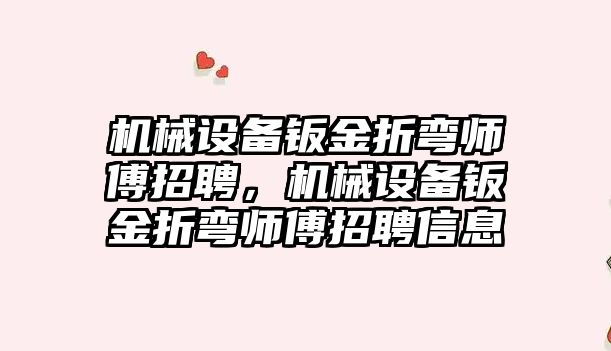 机械设备钣金折弯师傅招聘，机械设备钣金折弯师傅招聘信息